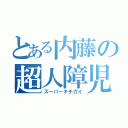 とある内藤の
超人障児
スーパーキチガイ